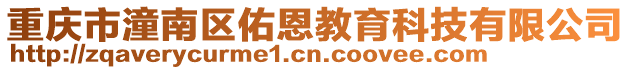 重庆市潼南区佑恩教育科技有限公司
http://zqaverycurme1.cn.coovee.com